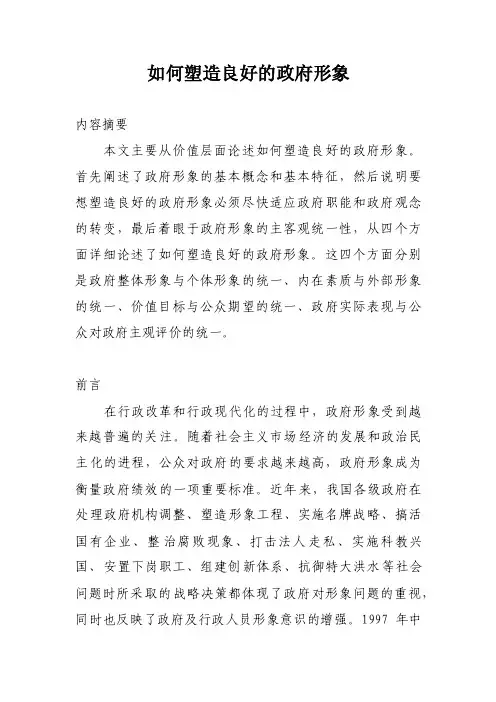 如何塑造良好的政府形象

内容摘要

本文主要从价值层面论述如何塑造良好的政府形象。首先阐述了政府形象的基本概念和基本特征，然后说明要想塑造良好的政府形象必须尽快适应政府职能和政府观念的转变，最后着眼于政府形象的主客观统一性，从四个方面详细论述了如何塑造良好的政府形象。这四个方面分别是政府整体形象与个体形象的统一、内在素质与外部形象的统一、价值目标与公众期望的统一、政府实际表现与公众对政府主观评价的统一。

前言

在行政改革和行政现代化的过程中，政府形象受到越来越普遍的关注。随着社会主义市场经济的发展和政治民主化的进程，公众对政府的要求越来越高，政府形象成为衡量政府绩效的一项重要标准。近年来，我国各级政府在处理政府机构调整、塑造形象工程、实施名牌战略、搞活国有企业、整治腐败现象、打击法人走私、实施科教兴国、安置下岗职工、组建创新体系、抗御特大洪水等社会问题时所采取的战略决策都体现了政府对形象问题的重视，同时也反映了政府及行政人员形象意识的增强。1997 年中